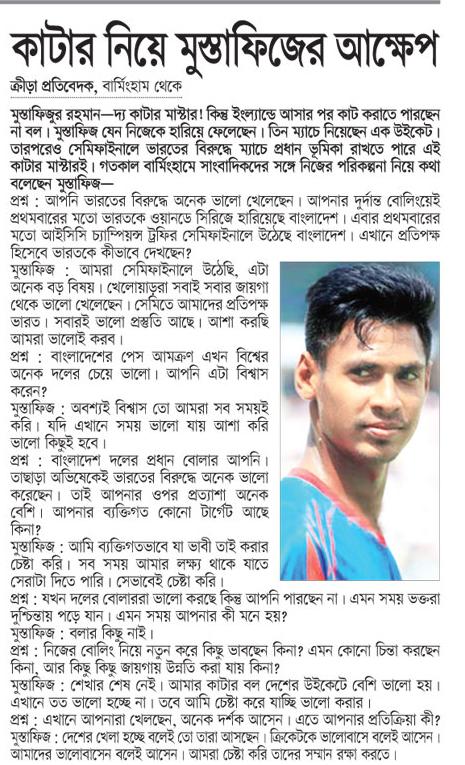 কাটার নিয়ে মুস্তাফিজের আক্ষেপ

ক্রীড়া প্রতিবেদক, বার্মিংহাম থেকে

মুস্তাফিজুর রহমান—দ্য কাটার মাস্টার! কিন্তু ইংল্যান্ডে আসার পর কাট করাতে পারছেন না বল। মুস্তাফিজ যেন নিজেকে হারিয়ে ফেলেছেন। তিন ম্যাচে নিয়েছেন এক উইকেট। তারপরেও সেমিফাইনালে ভারতের বিরুদ্ধে ম্যাচে প্রধান ভূমিকা রাখতে পারে এই কাটার মাস্টারই। গতকাল বার্মিংহামে সাংবাদিকদের সঙ্গে নিজের পরিকল্পনা নিয়ে কথা বলেছেন মুস্তাফিজ—

প্রশ্ন : আপনি ভারতের বিরুদ্ধে অনেক ভালো খেলেছেন। আপনার দুর্দান্ত বোলিংয়েই প্রথমবারের মতো ভারতকে ওয়ানডে সিরিজে হারিয়েছে বাংলাদেশ। এবার প্রথমবারের মতো আইসিসি চ্যাম্পিয়ন্স ট্রফির সেমিফাইনালে উঠেছে বাংলাদেশ। এখানে প্রতিপক্ষ হিসেবে ভারতকে কীভাবে দেখছেন?

মুস্তাফিজ : আমরা সেমিফাইনালে উঠেছি, এটা অনেক বড় বিষয়। খেলোয়াড়রা সবাই সবার জায়গা থেকে ভালো খেলেছেন। সেমিতে আমাদের প্রতিপক্ষ ভারত। সবারই ভালো প্রস্তুতি আছে। আশা করছি আমরা ভালোই করব।

প্রশ্ন : বাংলাদেশের পেস আমক্রণ এখন বিশ্বের অনেক দলের চেয়ে ভালো। আপনি এটা বিশ্বাস করেন?

মুস্তাফিজ : অবশ্যই বিশ্বাস তো আমরা সব সময়ই করি। যদি এখানে সময় ভালো যায় আশা করি ভালো কিছুই হবে।

প্রশ্ন : বাংলাদেশ দলের প্রধান বোলার আপনি। তাছাড়া অভিষেকেই ভারতের বিরুদ্ধে অনেক ভালো করেছেন। তাই আপনার ওপর প্রত্যাশা অনেক বেশি। আপনার ব্যক্তিগত কোনো টার্গেট আছে কিনা?

মুস্তাফিজ : আমি ব্যক্তিগতভাবে যা ভাবী তাই করার চেষ্টা করি। সব সময় আমার লক্ষ্য থাকে যাতে সেরাটা দিতে পারি। সেভাবেই চেষ্টা করি।

প্রশ্ন : যখন দলের বোলাররা ভালো করছে কিন্তু আপনি পারছেন না। এমন সময় ভক্তরা দুশ্চিন্তায় পড়ে যান। এমন সময় আপনার কী মনে হয়?

মুস্তাফিজ : বলার কিছু নাই।

প্রশ্ন : নিজের বোলিং নিয়ে নতুন করে কিছু ভাবছেন কিনা? এমন কোনো চিন্তা করছেন কিনা, আর কিছু কিছু জায়গায় উন্নতি করা যায় কিনা?

মুস্তাফিজ : শেখার শেষ নেই। আমার কাটার বল দেশের উইকেটে বেশি ভালো হয়। এখানে তত ভালো হচ্ছে না। তবে আমি চেষ্টা করে যাচ্ছি ভালো করার।

প্রশ্ন : এখানে আপনারা খেলছেন, অনেক দর্শক আসেন। এতে আপনার প্রতিক্রিয়া কী?

মুস্তাফিজ : দেশের খেলা হচ্ছে বলেই তো তারা আসছেন। ক্রিকেটকে ভালোবাসে বলেই আসেন। আমাদের ভালোবাসেন বলেই আসেন। আমরা চেষ্টা করি তাদের সম্মান রক্ষা করতে।